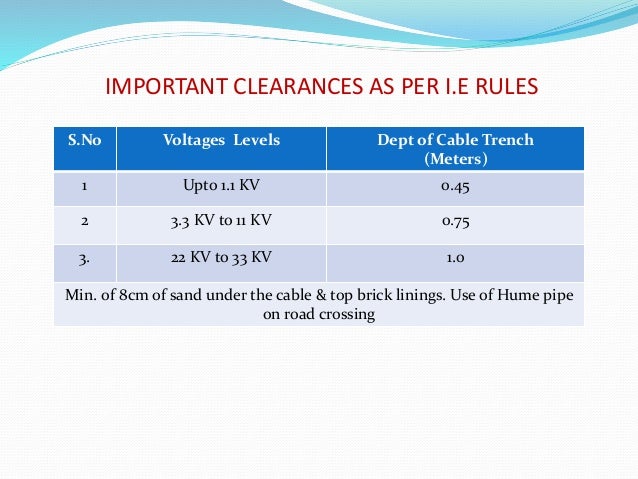 IMPORTANT CLEARANCES AS PER I.E RULES

| S.No | Voltages Levels | Dept of Cable Trench (Meters) |
|---|---|---|
| 1 | Upto 1.1 KV | 0.45 |
| 2 | 3.3 KV to 11 KV | 0.75 |
| 3. | 22 KV to 33 KV | 1.0 |
| Min. of 8cm of sand under the cable & top brick linings. Use of Hume pipe on road crossing | | |